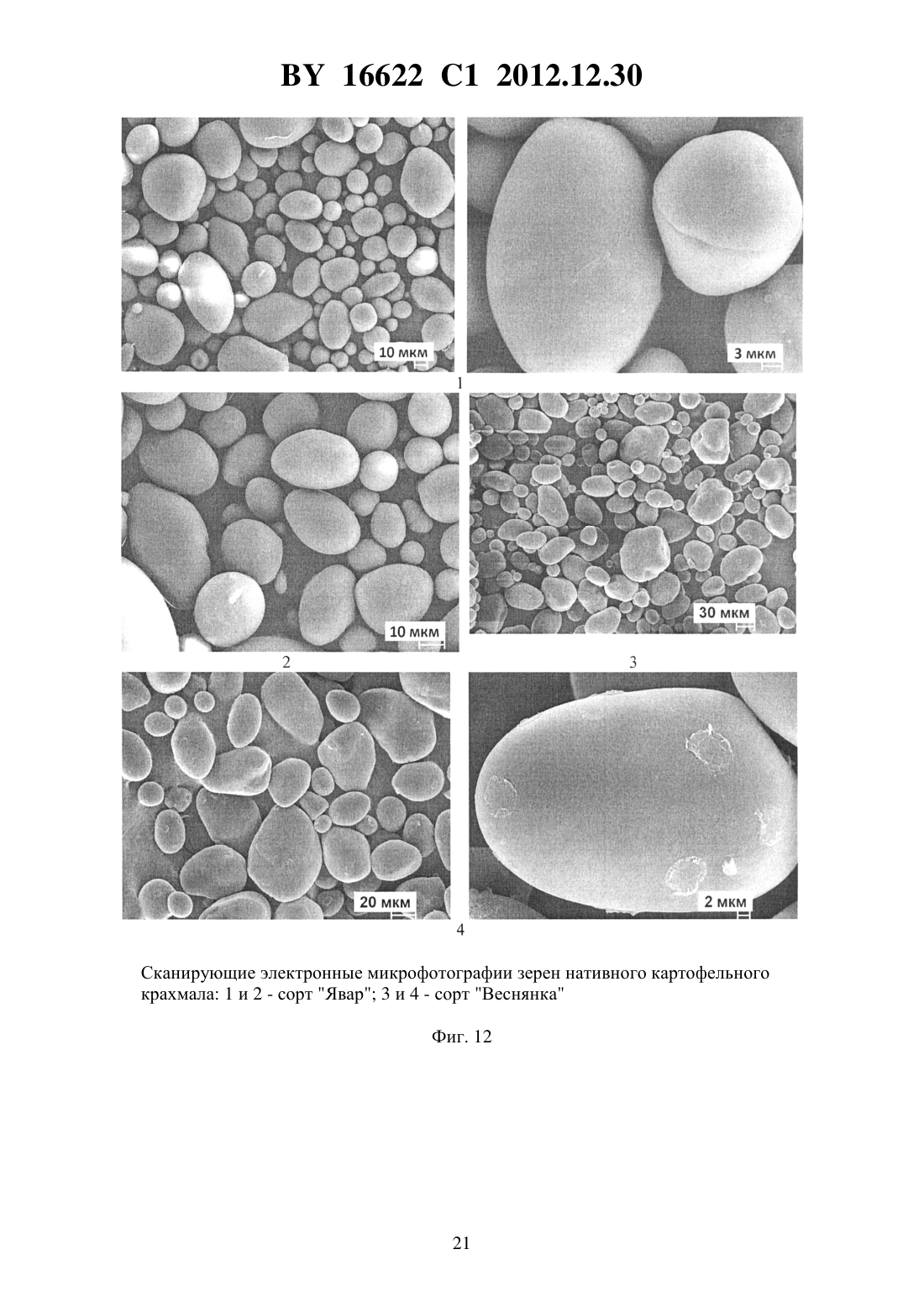 BY 16622 C1 2012.12.30

10 мкм

3 мкм

1

10 мкм

30 мкм

2

3

20 мкм

2 мкм

4

Сканирующие электронные микрофотографии зерен нативного картофельного крахмала: 1 и 2 - сорт "Явар"; 3 и 4 - сорт "Веснянка"

Фиг. 12

21